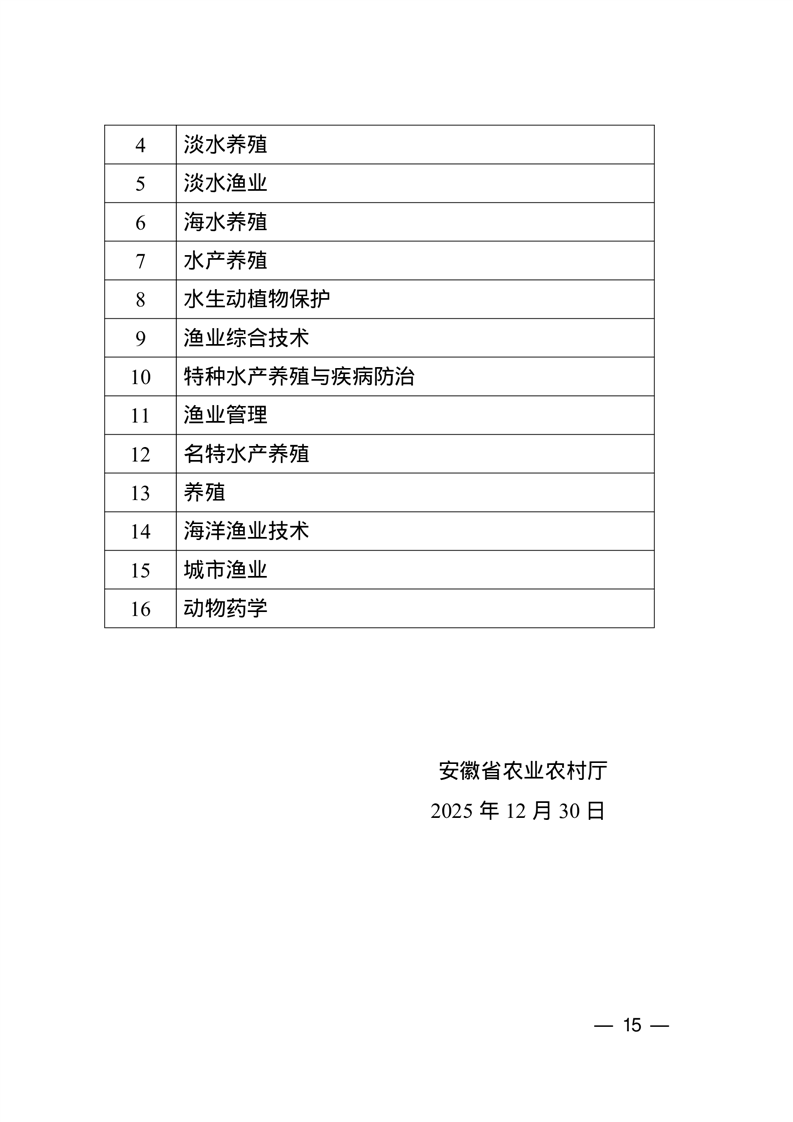 | 4 | 淡水养殖 |
|---|---|
| 5 | 淡水渔业 |
| 6 | 海水养殖 |
| 7 | 水产养殖 |
| 8 | 水生动植物保护 |
| 9 | 渔业综合技术 |
| 10 | 特种水产养殖与疾病防治 |
| 11 | 渔业管理 |
| 12 | 名特水产养殖 |
| 13 | 养殖 |
| 14 | 海洋渔业技术 |
| 15 | 城市渔业 |
| 16 | 动物药学 |

安徽省农业农村厅
2025 年 12 月 30 日

— 15 —